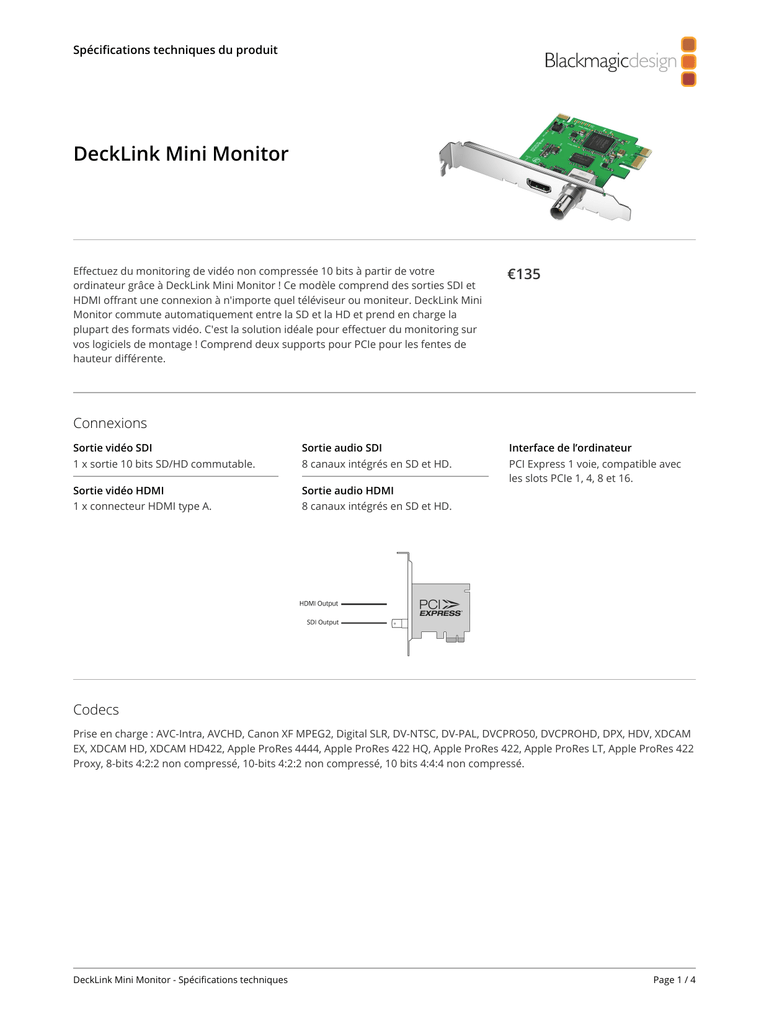 Spécifications techniques du produit

Blackmagicdesign

DeckLink Mini Monitor

Effectuez du monitoring de vidéo non compressée 10 bits à partir de votre ordinateur grâce à DeckLink Mini Monitor ! Ce modèle comprend des sorties SDI et HDMI offrant une connexion à n'importe quel téléviseur ou moniteur. DeckLink Mini Monitor commute automatiquement entre la SD et la HD et prend en charge la plupart des formats vidéo. C'est la solution idéale pour effectuer du monitoring sur vos logiciels de montage ! Comprend deux supports pour PCIe pour les fentes de hauteur différente.

€135

Connexions

Sortie vidéo SDI
1 x sortie 10 bits SD/HD commutable.

Sortie vidéo HDMI
1 x connecteur HDMI type A.

Sortie audio SDI
8 canaux intégrés en SD et HD.

Sortie audio HDMI
8 canaux intégrés en SD et HD.

Interface de l'ordinateur
PCI Express 1 voie, compatible avec les slots PCIe 1, 4, 8 et 16.

HDMI Output
SDI Output
PCI EXPRESS

Codecs

Prise en charge : AVC-Intra, AVCHD, Canon XF MPEG2, Digital SLR, DV-NTSC, DV-PAL, DVCPRO50, DVCPROHD, DPX, HDV, XDCAM EX, XDCAM HD, XDCAM HD422, Apple ProRes 4444, Apple ProRes 422 HQ, Apple ProRes 422, Apple ProRes LT, Apple ProRes 422 Proxy, 8-bits 4:2:2 non compressé, 10-bits 4:2:2 non compressé, 10 bits 4:4:4 non compressé.

DeckLink Mini Monitor - Spécifications techniques

Page 1 / 4